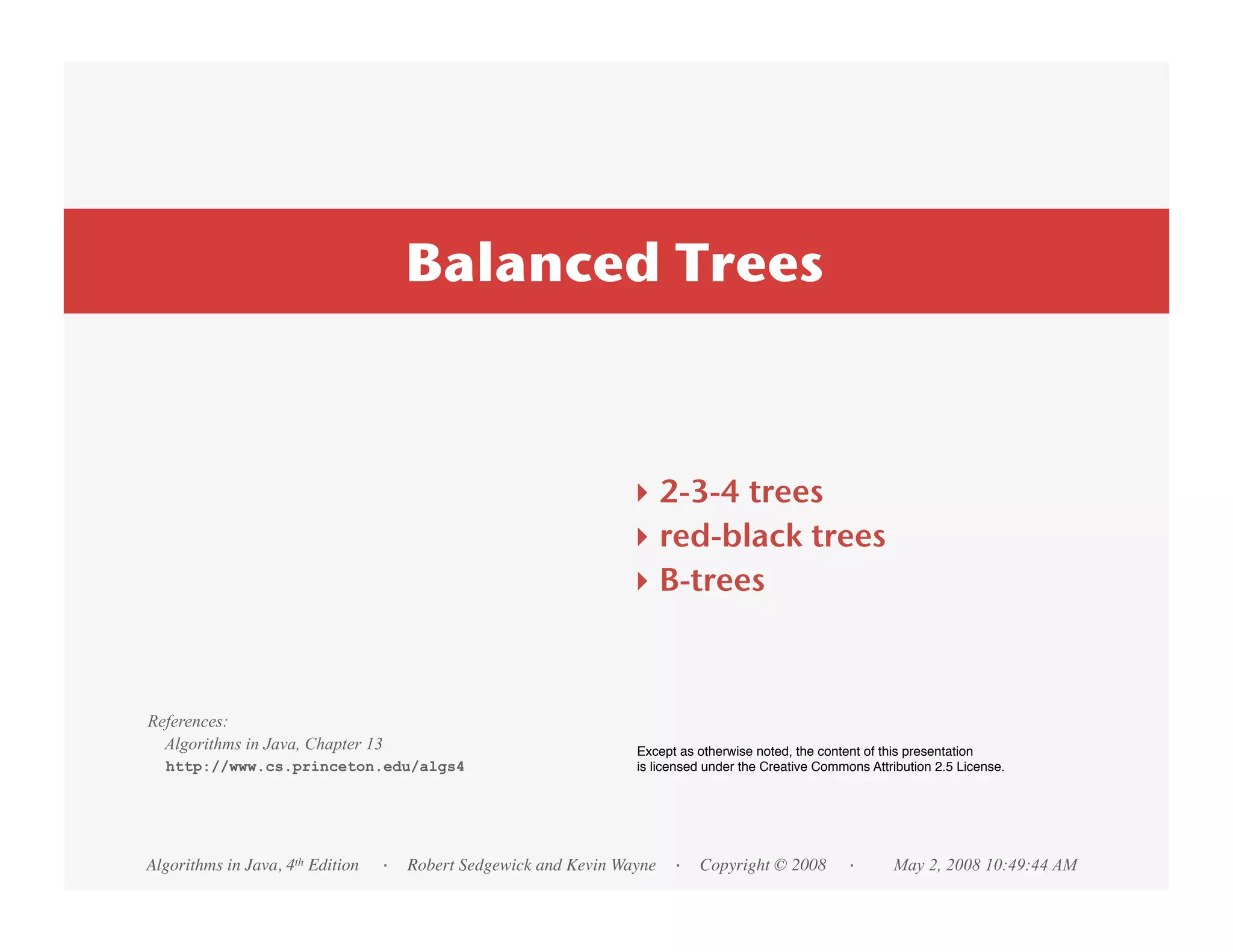 Balanced Trees

‣ 2-3-4 trees
‣ red-black trees
‣ B-trees

References:
Algorithms in Java, Chapter 13
http://www.cs.princeton.edu/algs4

Except as otherwise noted, the content of this presentation is licensed under the Creative Commons Attribution 2.5 License.

Algorithms in Java, 4$^{th}$ Edition · Robert Sedgewick and Kevin Wayne · Copyright © 2008 · May 2, 2008 10:49:44 AM